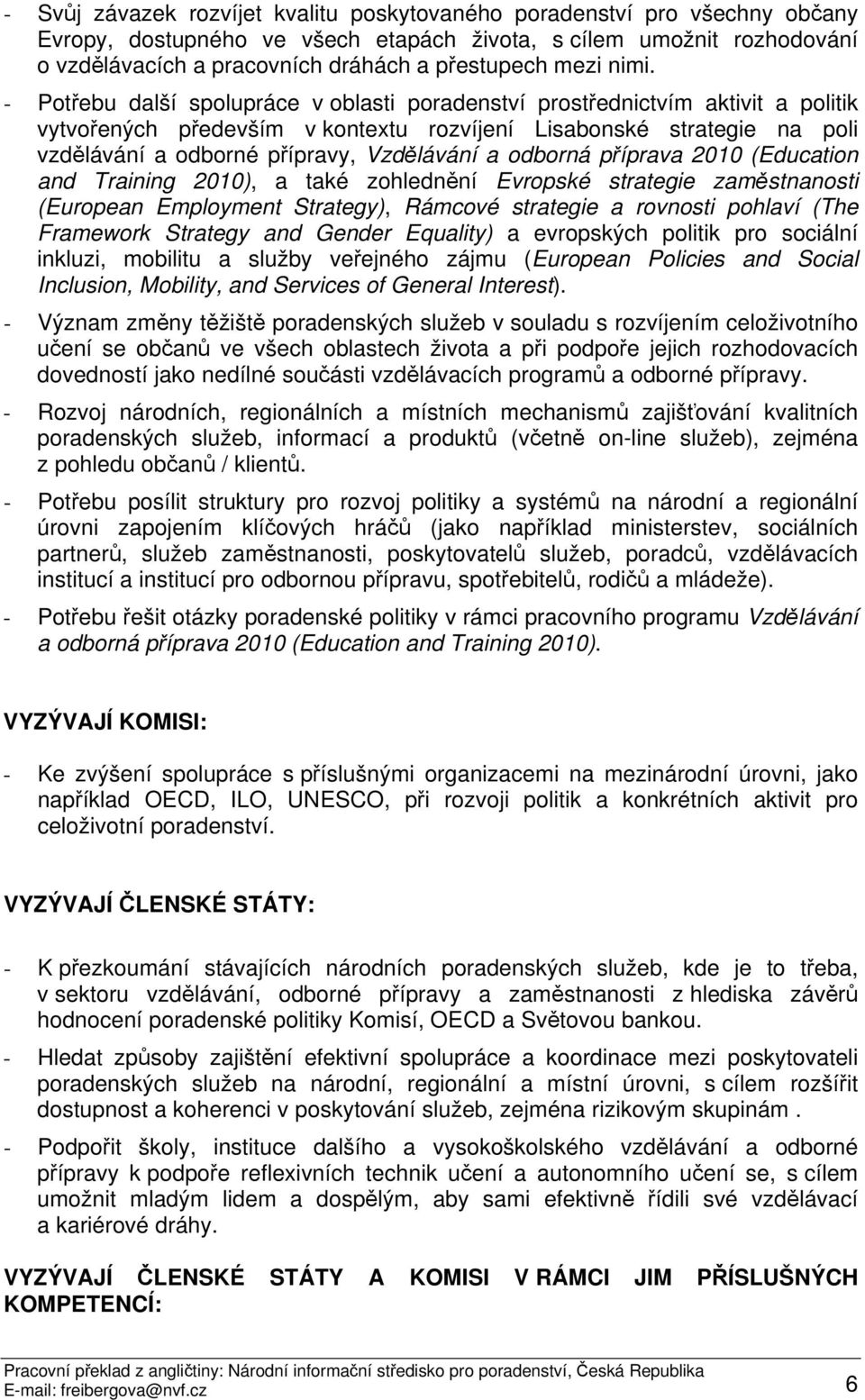 - Svůj závazek rozvíjet kvalitu poskytovaného poradenství pro všechny občany Evropy, dostupného ve všech etapách života, s cílem umožnit rozhodování o vzdělávacích a pracovních dráhách a přestupech mezi nimi.

- Potřebu další spolupráce v oblasti poradenství prostřednictvím aktivit a politik vytvořených především v kontextu rozvíjení Lisabonské strategie na poli vzdělávání a odborné přípravy, Vzdělávání a odborná příprava 2010 (Education and Training 2010), a také zohlednění Evropské strategie zaměstnanosti (European Employment Strategy), Rámcové strategie a rovnosti pohlaví (The Framework Strategy and Gender Equality) a evropských politik pro sociální inkluzi, mobilitu a služby veřejného zájmu (European Policies and Social Inclusion, Mobility, and Services of General Interest).

- Význam změny těžiště poradenských služeb v souladu s rozvíjením celoživotního učení se občanů ve všech oblastech života a při podpoře jejich rozhodovacích dovedností jako nedílné součásti vzdělávacích programů a odborné přípravy.

- Rozvoj národních, regionálních a místních mechanismů zajišťování kvalitních poradenských služeb, informací a produktů (včetně on-line služeb), zejména z pohledu občanů / klientů.

- Potřebu posílit struktury pro rozvoj politiky a systémů na národní a regionální úrovni zapojením klíčových hráčů (jako například ministerstev, sociálních partnerů, služeb zaměstnanosti, poskytovatelů služeb, poradců, vzdělávacích institucí a institucí pro odbornou přípravu, spotřebitelů, rodičů a mládeže).

- Potřebu řešit otázky poradenské politiky v rámci pracovního programu Vzdělávání a odborná příprava 2010 (Education and Training 2010).

VYZÝVAJÍ KOMISI:

- Ke zvýšení spolupráce s příslušnými organizacemi na mezinárodní úrovni, jako například OECD, ILO, UNESCO, při rozvoji politik a konkrétních aktivit pro celoživotní poradenství.

VYZÝVAJÍ ČLENSKÉ STÁTY:

- K přezkoumání stávajících národních poradenských služeb, kde je to třeba, v sektoru vzdělávání, odborné přípravy a zaměstnanosti z hlediska závěrů hodnocení poradenské politiky Komisí, OECD a Světovou bankou.

- Hledat způsoby zajištění efektivní spolupráce a koordinace mezi poskytovateli poradenských služeb na národní, regionální a místní úrovni, s cílem rozšířit dostupnost a koherenci v poskytování služeb, zejména rizikovým skupinám .

- Podpořit školy, instituce dalšího a vysokoškolského vzdělávání a odborné přípravy k podpoře reflexivních technik učení a autonomního učení se, s cílem umožnit mladým lidem a dospělým, aby sami efektivně řídili své vzdělávací a kariérové dráhy.

VYZÝVAJÍ ČLENSKÉ STÁTY A KOMISI V RÁMCI JIM PŘÍSLUŠNÝCH KOMPETENCÍ:

Pracovní překlad z angličtiny: Národní informační středisko pro poradenství, Česká Republika
E-mail: freibergova@nvf.cz
6